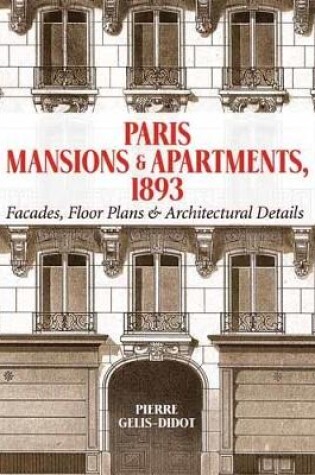 PARIS
MANSIONS & APARTMENTS,
1893

Facades, Floor Plans & Architectural Details

PIERRE
GELIS-DIDOT